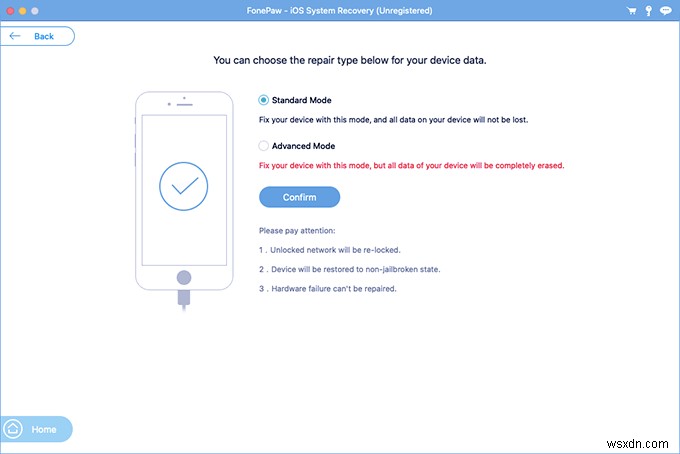 FonePaw - iOS System Recovery (Unregistered)

Back

You can choose the repair type below for your device data.

Standard Mode

Fix your device with this mode, and all data on your device will not be lost.

Advanced Mode

Fix your device with this mode, but all data of your device will be completely erased.

Confirm

Please pay attention:

1 . Unlocked network will be re-locked.

2 . Device will be restored to non-jailbroken state.

3 . Hardware failure can't be repaired.

Home

wsxdn.com